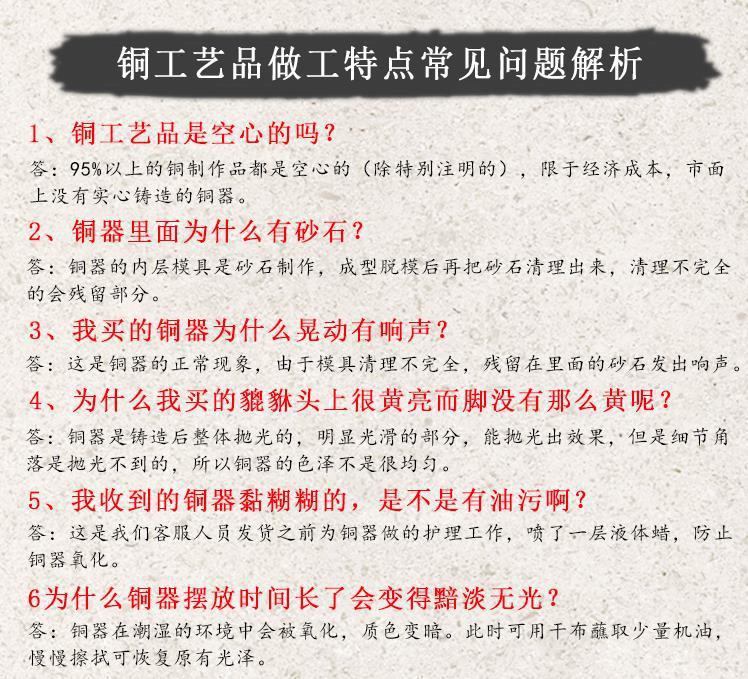 铜工艺品做工特点常见问题解析

1、铜工艺品是空心的吗？

答：95%以上的铜制作品都是空心的（除特别注明的），限于经济成本，市面上没有实心铸造的铜器。

2、铜器里面为什么有砂石？

答：铜器的内层模具是砂石制作，成型脱模后再把砂石清理出来，清理不完全的会残留部分。

3、我买的铜器为什么晃动有响声？

答：这是铜器的正常现象，由于模具清理不完全，残留在里面的砂石发出响声。

4、为什么我买的貔貅头上很黄亮而脚没有那么黄呢？

答：铜器是铸造后整体抛光的，明显光滑的部分，能抛光出效果，但是细节角落是抛光不到的，所以铜器的色泽不是很均匀。

5、我收到的铜器黏糊糊的，是不是有油污啊？

答：这是我们客服人员发货之前为铜器做的护理工作，喷了一层液体蜡，防止铜器氧化。

6为什么铜器摆放时间长了会变得黯淡无光？

答：铜器在潮湿的环境中会被氧化，质色变暗。此时可用干布蘸取少量机油，慢慢擦拭可恢复原有光泽。